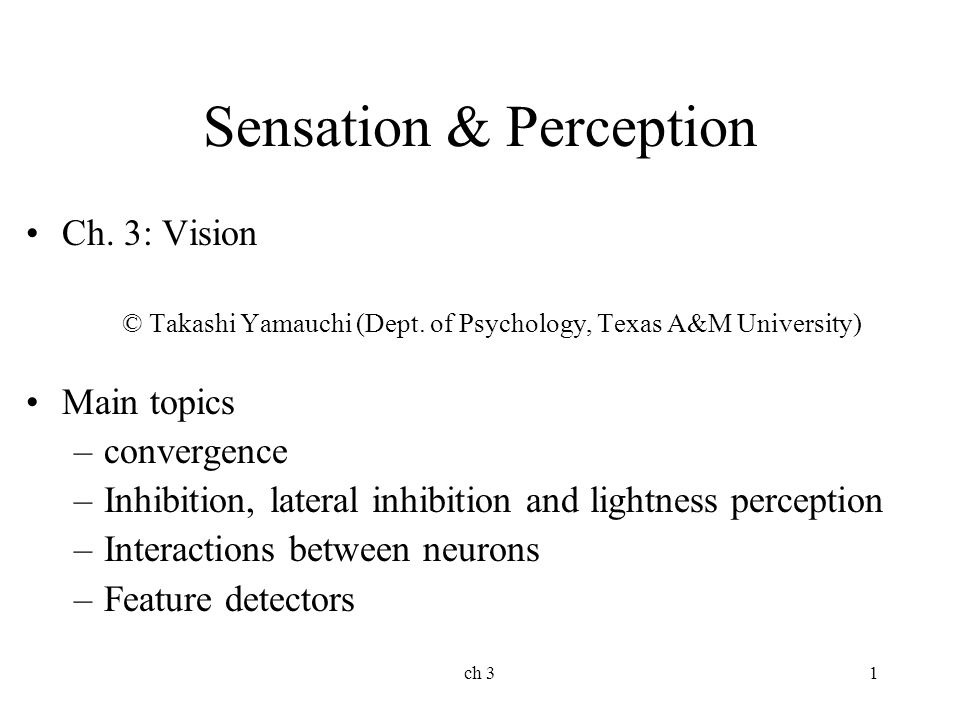 Sensation & Perception

• Ch. 3: Vision

© Takashi Yamauchi (Dept. of Psychology, Texas A&M University)

• Main topics
– convergence
– Inhibition, lateral inhibition and lightness perception
– Interactions between neurons
– Feature detectors

ch 3

1